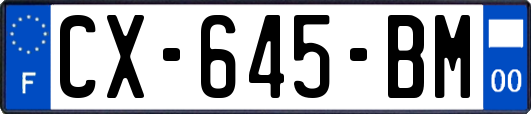 F
CX-645-BM
00